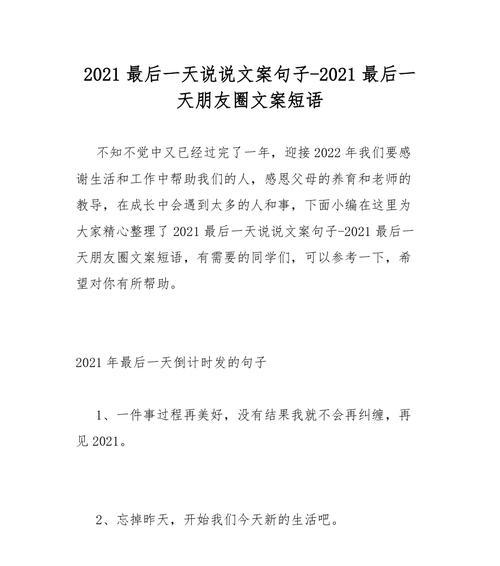 2021 最后一天说说文案句子-2021 最后一天朋友圈文案短语

不知不觉中又已经过完了一年，迎接 2022 年我们要感谢生活和工作中帮助我们的人，感恩父母的养育和老师的教导，在成长中会遇到太多的人和事，下面小编在这里为大家精心整理了 2021 最后一天说说文案句子-2021 最后一天朋友圈文案短语，有需要的同学们，可以参考一下，希望对你有所帮助。

2021 年最后一天倒计时发的句子

1、一件事过程再美好，没有结果我就不会再纠缠，再见 2021。

2、忘掉昨天，开始我们今天新的生活吧。